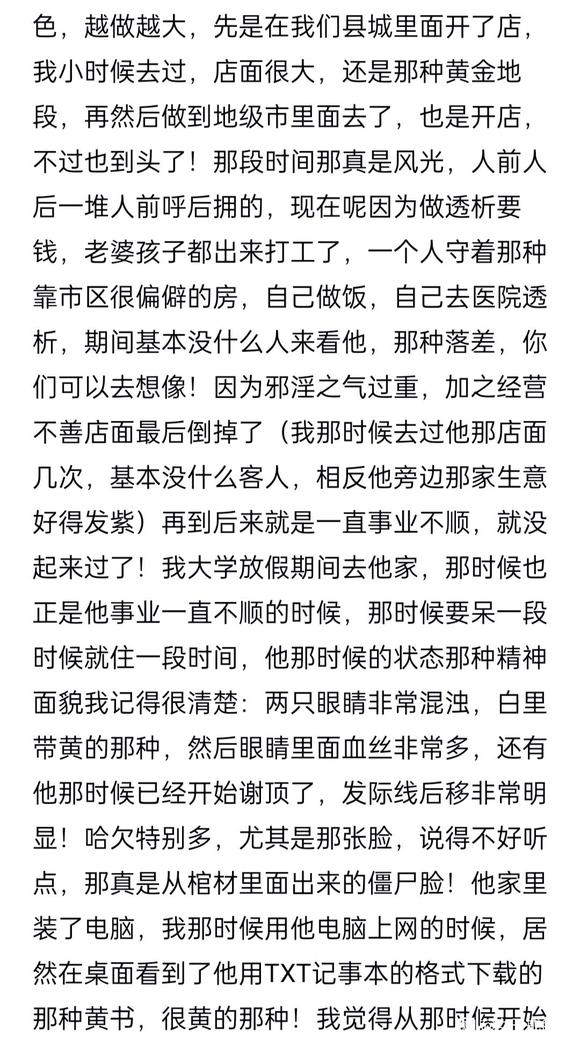 色，越做越大，先是在我们县城里面开了店，我小时候去过，店面很大，还是那种黄金地段，再然后做到地级市里面去了，也是开店，不过也到头了！那段时间那真是风光，人前人后一堆人前呼后拥的，现在呢因为做透析要钱，老婆孩子都出来打工了，一个人守着那种靠市区很偏僻的房，自己做饭，自己去医院透析，期间基本没什么人来看他，那种落差，你们可以去想像！因为邪淫之气过重，加之经营不善店面最后倒掉了（我那时候去过他那店面几次，基本没什么客人，相反他旁边那家生意好得发紫）再到后来就是一直事业不顺，就没起来过了！我大学放假期间去他家，那时候也正是他事业一直不顺的时候，那时候要呆一段时候就住一段时间，他那时候的状态那种精神面貌我记得很清楚：两只眼睛非常混浊，白里带黄的那种，然后眼睛里面血丝非常多，还有他那时候已经开始谢顶了，发际线后移非常明显！哈欠特别多，尤其是那张脸，说得不好听点，那真是从棺材里面出来的僵尸脸！他家里装了电脑，我那时候用他电脑上网的时候，居然在桌面看到了他用TXT记事本的格式下载的那种黄书，很黄的那种！我觉得从那时候开始